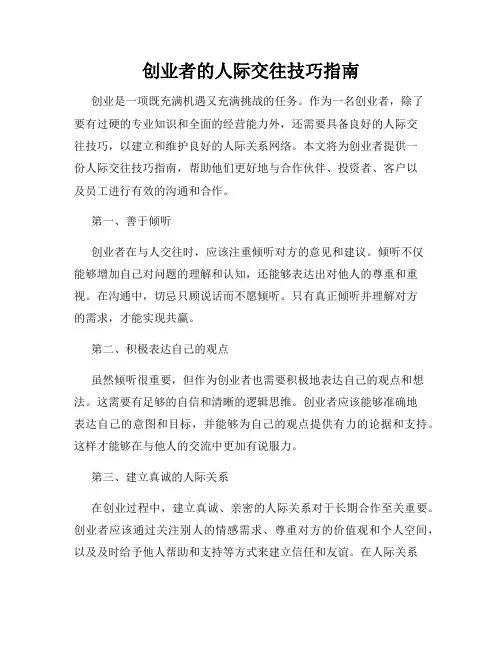 创业者的人际交往技巧指南

创业是一项既充满机遇又充满挑战的任务。作为一名创业者，除了要有过硬的专业知识和全面的经营能力外，还需要具备良好的人际交往技巧，以建立和维护良好的人际关系网络。本文将为创业者提供一份人际交往技巧指南，帮助他们更好地与合作伙伴、投资者、客户以及员工进行有效的沟通和合作。

第一、善于倾听

创业者在与人交往时，应该注重倾听对方的意见和建议。倾听不仅能够增加自己对问题的理解和认知，还能够表达出对他人的尊重和重视。在沟通中，切忌只顾说话而不愿倾听。只有真正倾听并理解对方的需求，才能实现共赢。

第二、积极表达自己的观点

虽然倾听很重要，但作为创业者也需要积极地表达自己的观点和想法。这需要有足够的自信和清晰的逻辑思维。创业者应该能够准确地表达自己的意图和目标，并能够为自己的观点提供有力的论据和支持。这样才能够在与他人的交流中更加有说服力。

第三、建立真诚的人际关系

在创业过程中，建立真诚、亲密的人际关系对于长期合作至关重要。创业者应该通过关注别人的情感需求、尊重对方的价值观和个人空间，以及及时给予他人帮助和支持等方式来建立信任和友谊。在人际关系